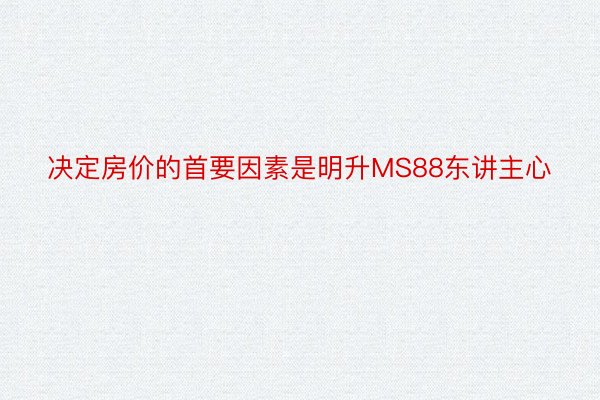 决定房价的首要因素是明升MS88东讲主心